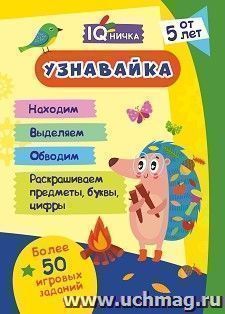 IQничка

от 5 лет

УЗНАВАЙКА

Находим

Выделяем

Обводим

Раскрашиваем предметы, буквы, цифры

Более 50 игровых заданий

www.uchmag.ru